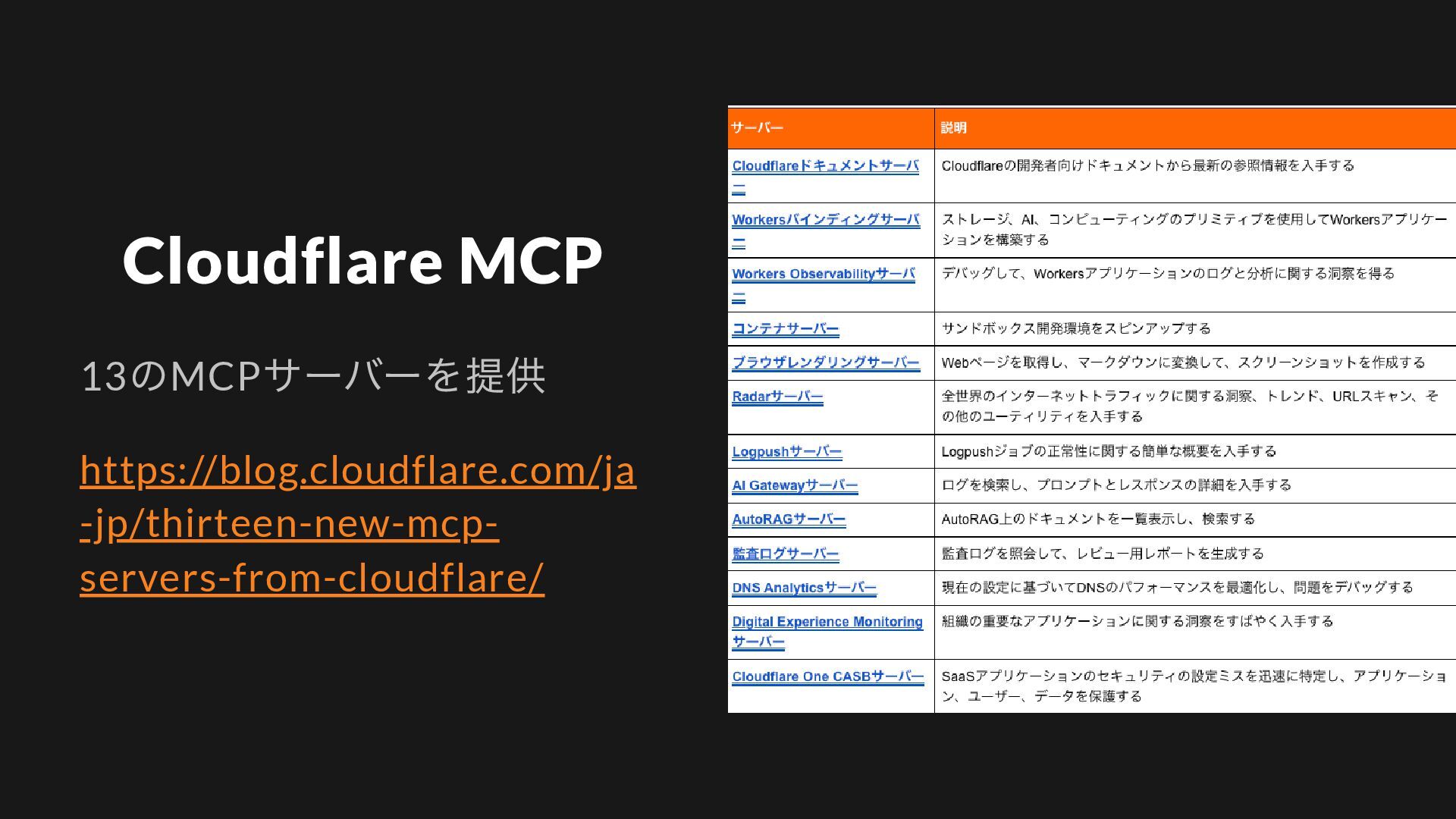 Cloudflare MCP

13のMCPサーバーを提供

https://blog.cloudflare.com/ja-jp/thirteen-new-mcp-servers-from-cloudflare/

| サーバー | 説明 |
|---|---|
| Cloudflareドキュメントサーバー | Cloudflareの開発者向けドキュメントから最新の参照情報を入手する |
| Workersバインディングサーバー | ストレージ、AI、コンピューティングのプリミティブを使用してWorkersアプリケーションを構築する |
| Workers Observabilityサーバー | デバッグして、Workersアプリケーションのログと分析に関する洞察を得る |
| コンテナサーバー | サンドボックス開発環境をスピンアップする |
| ブラウザレンダリングサーバー | Webページを取得し、マークダウンに変換して、スクリーンショットを作成する |
| Radarサーバー | 全世界のインターネットトラフィックに関する洞察、トレンド、URLスキャン、その他のユーティリティを入手する |
| Logpushサーバー | Logpushジョブの正常性に関する簡単な概要を入手する |
| AI Gatewayサーバー | ログを検索し、プロンプトとレスポンスの詳細を入手する |
| AutoRAGサーバー | AutoRAG上のドキュメントを一覧表示し、検索する |
| 監査ログサーバー | 監査ログを照会して、レビュー用レポートを生成する |
| DNS Analyticsサーバー | 現在の設定に基づいてDNSのパフォーマンスを最適化し、問題をデバッグする |
| Digital Experience Monitoringサーバー | 組織の重要なアプリケーションに関する洞察をすばやく入手する |
| Cloudflare One CASBサーバー | SaaSアプリケーションのセキュリティの設定ミスを迅速に特定し、アプリケーション、ユーザー、データを保護する |